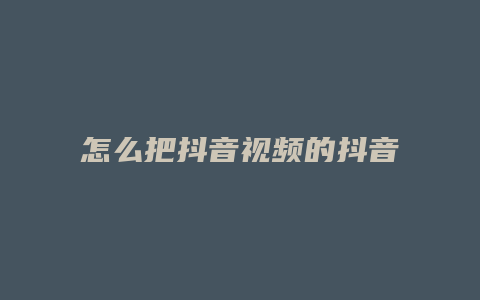 怎么把抖音视频的抖音